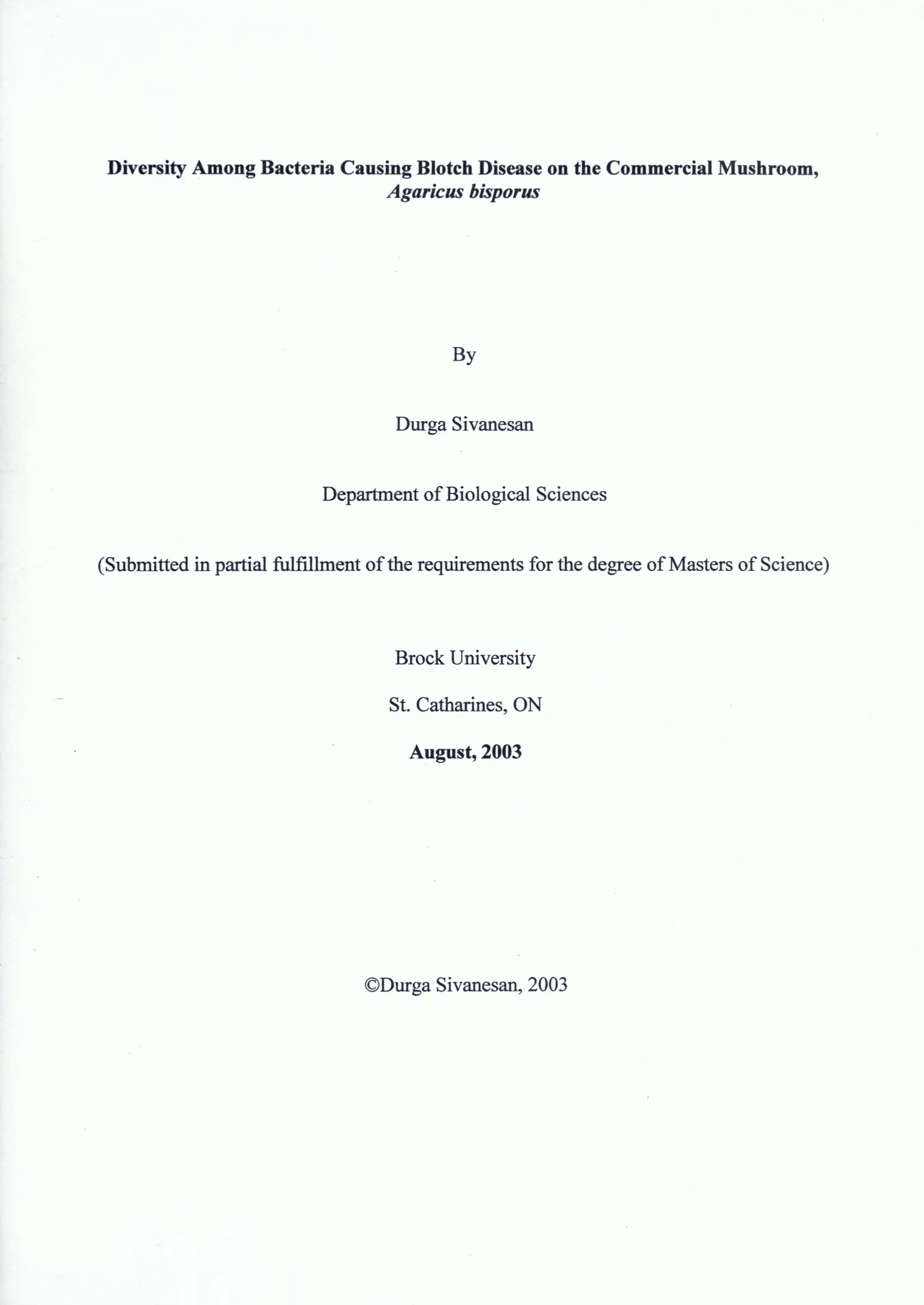 Diversity Among Bacteria Causing Blotch Disease on the Commercial Mushroom, Agaricus bisporus

By

Durga Sivanesan

Department of Biological Sciences

(Submitted in partial fulfillment of the requirements for the degree of Masters of Science)

Brock University

St. Catharines, ON

August, 2003

©Durga Sivanesan, 2003